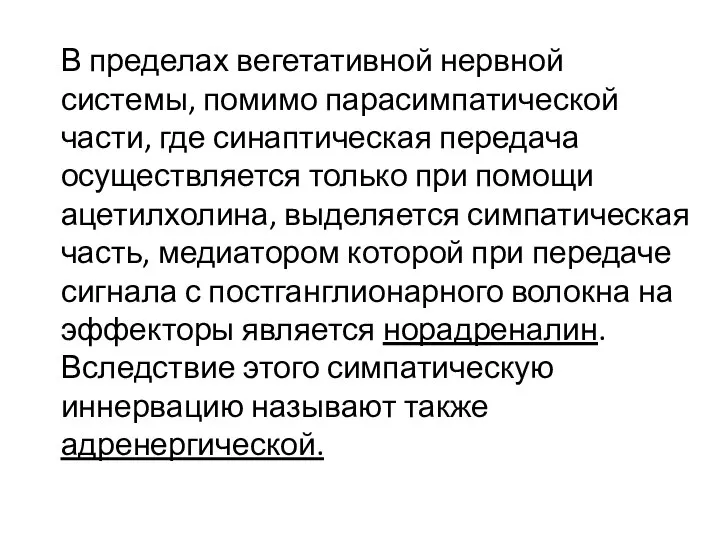 В пределах вегетативной нервной системы, помимо парасимпатической части, где синаптическая передача осуществляется только при помощи ацетилхолина, выделяется симпатическая часть, медиатором которой при передаче сигнала с постганглионарного волокна на эффекторы является норадреналин. Вследствие этого симпатическую иннервацию называют также адренергической.